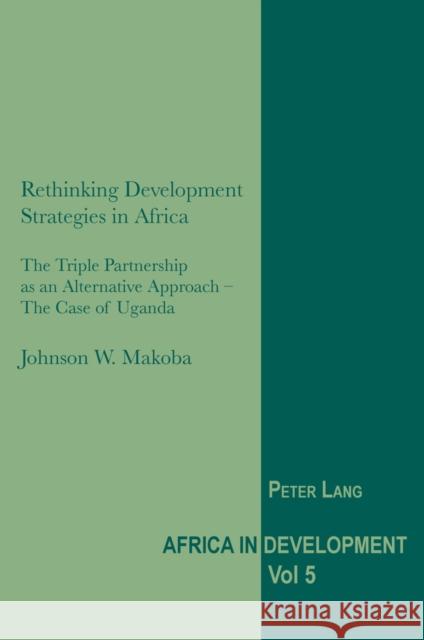 Rethinking Development Strategies in Africa

The Triple Partnership as an Alternative Approach – The Case of Uganda

Johnson W. Makoba

PETER LANG

AFRICA IN DEVELOPMENT
Vol 5